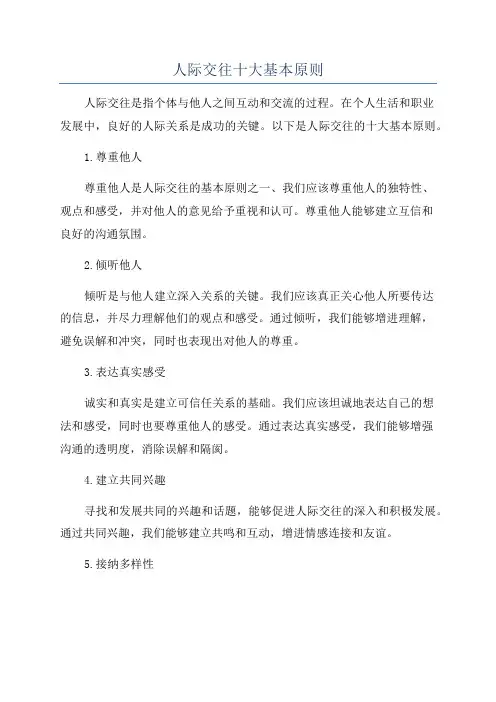 人际交往十大基本原则

人际交往是指个体与他人之间互动和交流的过程。在个人生活和职业发展中，良好的人际关系是成功的关键。以下是人际交往的十大基本原则。

1.尊重他人

尊重他人是人际交往的基本原则之一、我们应该尊重他人的独特性、观点和感受，并对他人的意见给予重视和认可。尊重他人能够建立互信和良好的沟通氛围。

2.倾听他人

倾听是与他人建立深入关系的关键。我们应该真正关心他人所要传达的信息，并尽力理解他们的观点和感受。通过倾听，我们能够增进理解，避免误解和冲突，同时也表现出对他人的尊重。

3.表达真实感受

诚实和真实是建立可信任关系的基础。我们应该坦诚地表达自己的想法和感受，同时也要尊重他人的感受。通过表达真实感受，我们能够增强沟通的透明度，消除误解和隔阂。

4.建立共同兴趣

寻找和发展共同的兴趣和话题，能够促进人际交往的深入和积极发展。通过共同兴趣，我们能够建立共鸣和互动，增进情感连接和友谊。

5.接纳多样性